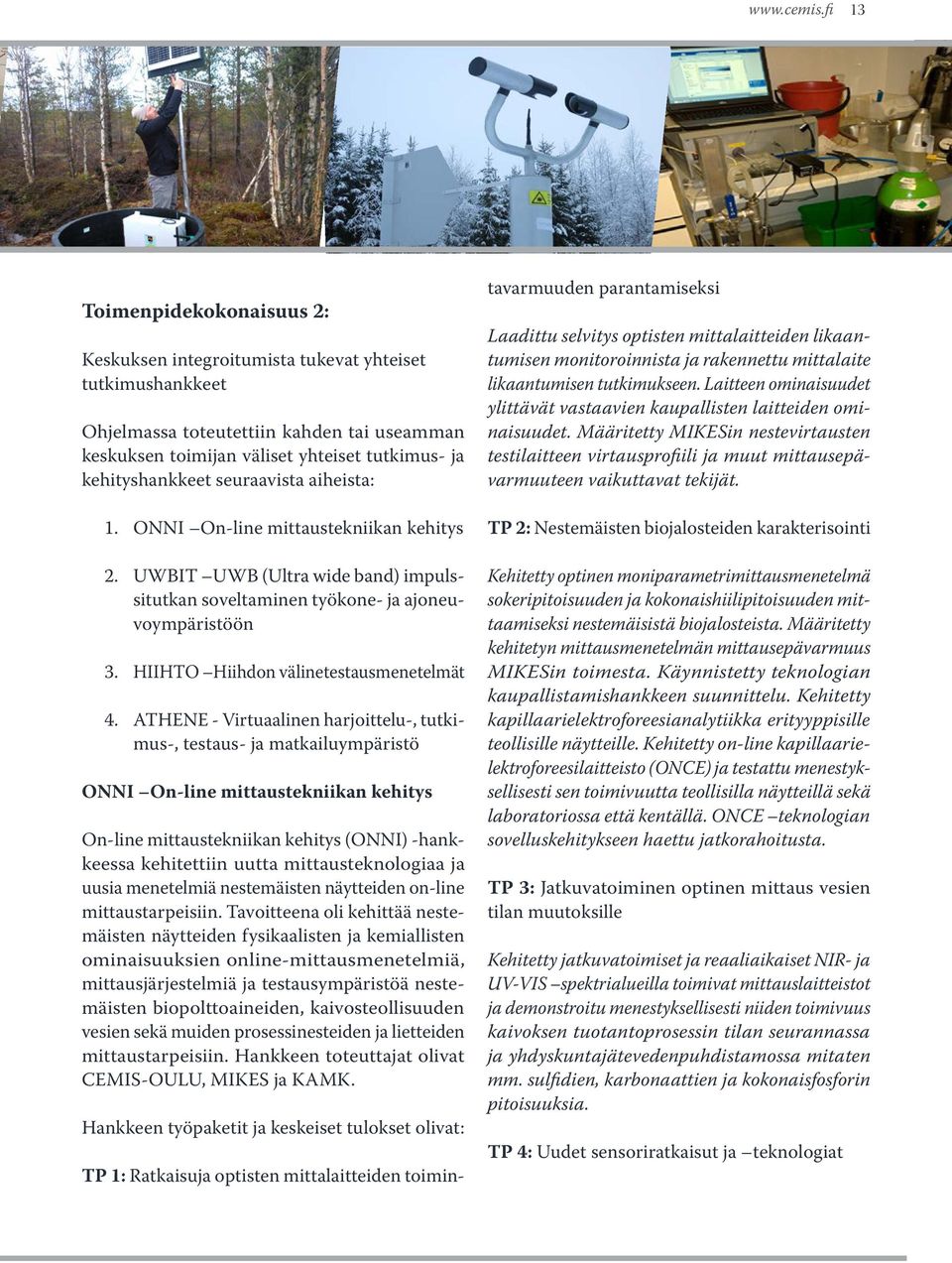 www.cemis.fi 13

Toimenpidekokonaisuus 2:

Keskuksen integroitumista tukevat yhteiset tutkimushankkeet

Ohjelmassa toteutettiin kahden tai useamman keskuksen toimijan väliset yhteiset tutkimus- ja kehityshankkeet seuraavista aiheista:

1. ONNI –On-line mittaustekniikan kehitys

2. UWBIT –UWB (Ultra wide band) impulssitutkan soveltaminen työkone- ja ajoneuvoympäristöön

3. HIIHTO –Hiihdon välinetestausmenetelmät

4. ATHENE - Virtuaalinen harjoittelu-, tutkimus-, testaus- ja matkailuympäristö

ONNI –On-line mittaustekniikan kehitys

On-line mittaustekniikan kehitys (ONNI) -hankkeessa kehitettiin uutta mittausteknologiaa ja uusia menetelmiä nestemäisten näytteiden on-line mittaustarpeisiin. Tavoitteena oli kehittää nestemäisten näytteiden fysikaalisten ja kemiallisten ominaisuuksien online-mittausmenetelmiä, mittausjärjestelmiä ja testausympäristöä nestemäisten biopolttoaineiden, kaivosteollisuuden vesien sekä muiden prosessinesteiden ja lietteiden mittaustarpeisiin. Hankkeen toteuttajat olivat CEMIS-OULU, MIKES ja KAMK.

Hankkeen työpaketit ja keskeiset tulokset olivat:

TP 1: Ratkaisuja optisten mittalaitteiden toimintavarmuuden parantamiseksi

Laadittu selvitys optisten mittalaitteiden likaantumisen monitoroinnista ja rakennettu mittalaite likaantumisen tutkimukseen. Laitteen ominaisuudet ylittävät vastaavien kaupallisten laitteiden ominaisuudet. Määritetty MIKESin nestevirtausten testilaitteen virtausprofiili ja muut mittausepävarmuuteen vaikuttavat tekijät.

TP 2: Nestemäisten biojalosteiden karakterisointi

Kehitetty optinen moniparametrimittausmenetelmä sokeripitoisuuden ja kokonaishiilipitoisuuden mittaamiseksi nestemäisistä biojalosteista. Määritetty kehitetyn mittausmenetelmän mittausepävarmuus MIKESin toimesta. Käynnistetty teknologian kaupallistamishankkeen suunnittelu. Kehitetty kapillaarielektroforeesianalytiikka erityyppisille teollisille näytteille. Kehitetty on-line kapillaarielektroforeesilaitteisto (ONCE) ja testattu menestyksellisesti sen toimivuutta teollisilla näytteillä sekä laboratoriossa että kentällä. ONCE –teknologian sovelluskehitykseen haettu jatkorahoitusta.

TP 3: Jatkuvatoiminen optinen mittaus vesien tilan muutoksille

Kehitetty jatkuvatoimiset ja reaaliaikaiset NIR- ja UV-VIS –spektrialueilla toimivat mittauslaitteistot ja demonstroitu menestyksellisesti niiden toimivuus kaivoksen tuotantoprosessin tilan seurannassa ja yhdyskuntajätevedenpuhdistamossa mitaten mm. sulfidien, karbonaattien ja kokonaisfosforin pitoisuuksia.

TP 4: Uudet sensoriratkaisut ja –teknologiat